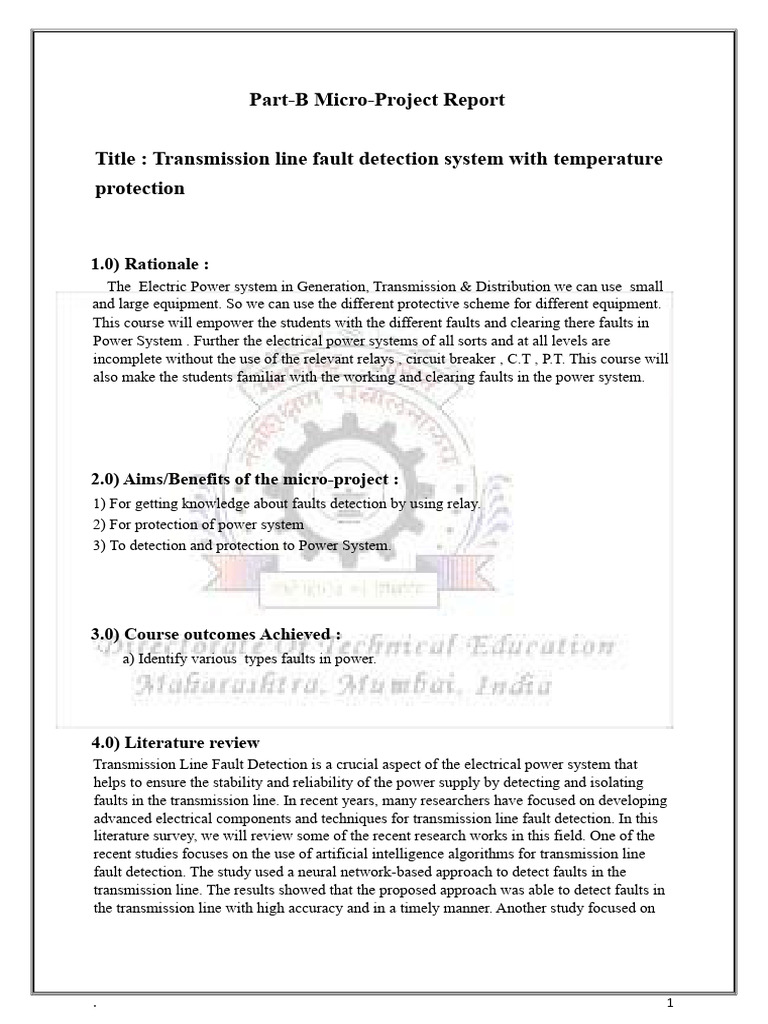 Part-B Micro-Project Report

Title : Transmission line fault detection system with temperature protection

1.0) Rationale :

The Electric Power system in Generation, Transmission & Distribution we can use small and large equipment. So we can use the different protective scheme for different equipment. This course will empower the students with the different faults and clearing there faults in Power System . Further the electrical power systems of all sorts and at all levels are incomplete without the use of the relevant relays , circuit breaker , C.T , P.T. This course will also make the students familiar with the working and clearing faults in the power system.

2.0) Aims/Benefits of the micro-project :

1) For getting knowledge about faults detection by using relay.
2) For protection of power system
3) To detection and protection to Power System.

3.0) Course outcomes Achieved :

a) Identify various types faults in power.

Directorate Of Technical Education
Maharashtra, Mumbai, India

4.0) Literature review

Transmission Line Fault Detection is a crucial aspect of the electrical power system that helps to ensure the stability and reliability of the power supply by detecting and isolating faults in the transmission line. In recent years, many researchers have focused on developing advanced electrical components and techniques for transmission line fault detection. In this literature survey, we will review some of the recent research works in this field. One of the recent studies focuses on the use of artificial intelligence algorithms for transmission line fault detection. The study used a neural network-based approach to detect faults in the transmission line. The results showed that the proposed approach was able to detect faults in the transmission line with high accuracy and in a timely manner. Another study focused on

.
1